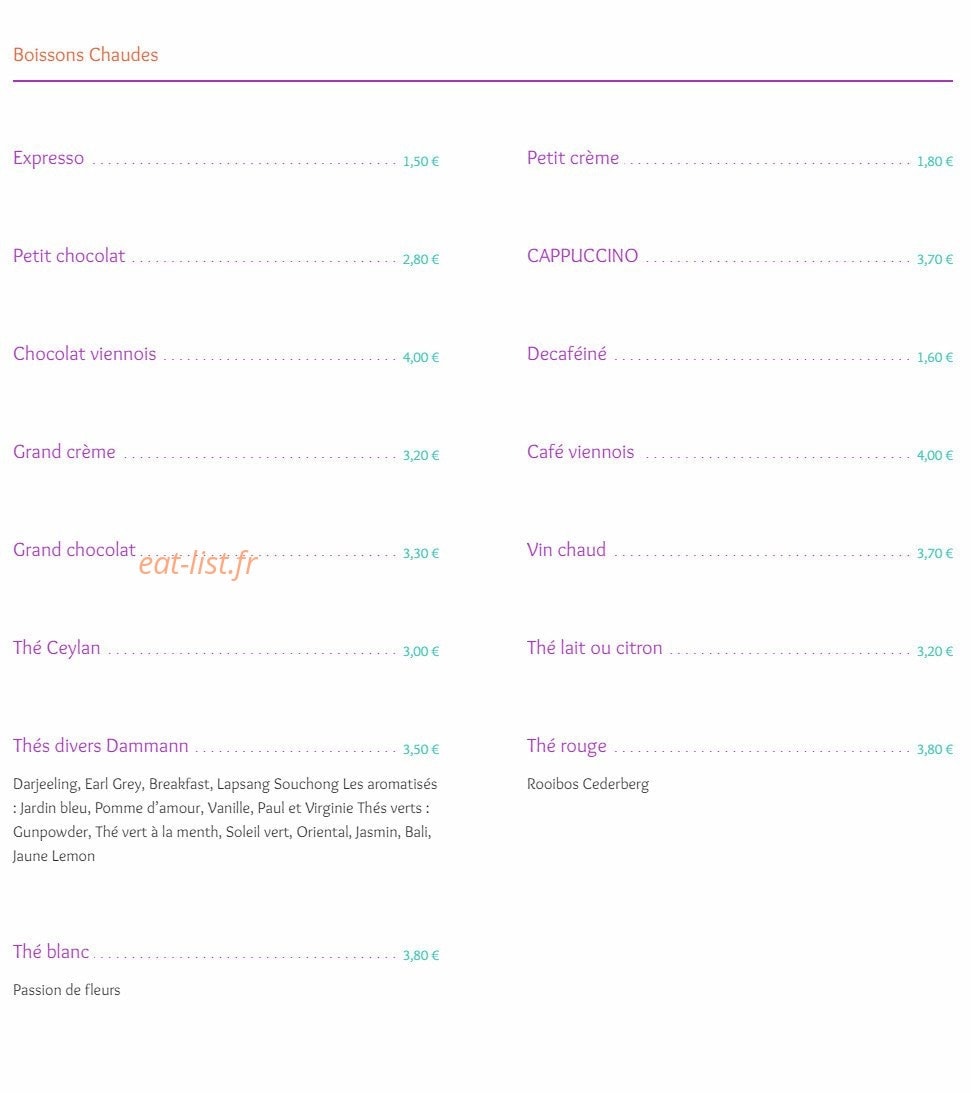 Boissons Chaudes

Expresso 1,50 €

Petit chocolat 2,80 €

Chocolat viennois 4,00 €

Grand crème 3,20 €

Grand chocolat 3,30 €

Thé Ceylan 3,00 €

Thés divers Dammann 3,50 €

Darjeeling, Earl Grey, Breakfast, Lapsang Souchong Les aromatisés : Jardin bleu, Pomme d'amour, Vanille, Paul et Virginie Thés verts : Gunpowder, Thé vert à la menth, Soleil vert, Oriental, Jasmin, Bali, Jaune Lemon

Thé blanc 3,80 €

Passion de fleurs

Petit crème 1,80 €

CAPPUCCINO 3,70 €

Decaféiné 1,60 €

Café viennois 4,00 €

Vin chaud 3,70 €

Thé lait ou citron 3,20 €

Thé rouge 3,80 €

Rooibos Cederberg

eat-list.fr